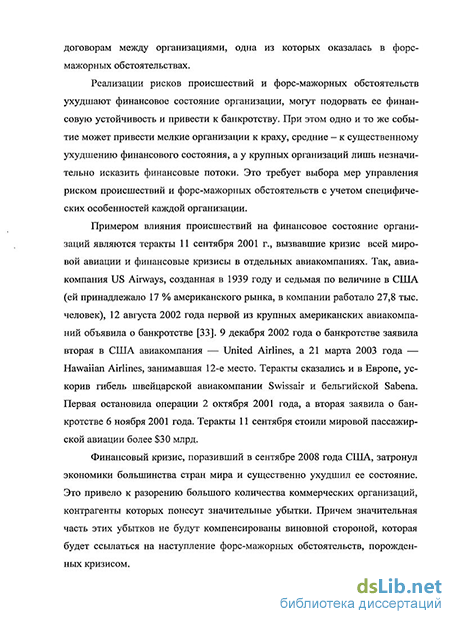 договорам между организациями, одна из которых оказалась в форс-мажорных обстоятельствах.

Реализации рисков происшествий и форс-мажорных обстоятельств ухудшают финансовое состояние организации, могут подорвать ее финансовую устойчивость и привести к банкротству. При этом одно и то же событие может привести мелкие организации к краху, средние – к существенному ухудшению финансового состояния, а у крупных организаций лишь незначительно исказить финансовые потоки. Это требует выбора мер управления риском происшествий и форс-мажорных обстоятельств с учетом специфических особенностей каждой организации.

Примером влияния происшествий на финансовое состояние организаций являются теракты 11 сентября 2001 г., вызвавшие кризис всей мировой авиации и финансовые кризисы в отдельных авиакомпаниях. Так, авиакомпания US Airways, созданная в 1939 году и седьмая по величине в США (ей принадлежало 17 % американского рынка, в компании работало 27,8 тыс. человек), 12 августа 2002 года первой из крупных американских авиакомпаний объявила о банкротстве [33]. 9 декабря 2002 года о банкротстве заявила вторая в США авиакомпания — United Airlines, а 21 марта 2003 года — Hawaiian Airlines, занимавшая 12-е место. Теракты сказались и в Европе, ускорив гибель швейцарской авиакомпании Swissair и бельгийской Sabena. Первая остановила операции 2 октября 2001 года, а вторая заявила о банкротстве 6 ноября 2001 года. Теракты 11 сентября стоили мировой пассажирской авиации более $30 млрд.

Финансовый кризис, поразивший в сентябре 2008 года США, затронул экономики большинства стран мира и существенно ухудшил ее состояние. Это привело к разорению большого количества коммерческих организаций, контрагенты которых понесут значительные убытки. Причем значительная часть этих убытков не будут компенсированы виновной стороной, которая будет ссылаться на наступление форс-мажорных обстоятельств, порожденных кризисом.

dsLib.net
библиотека диссертаций